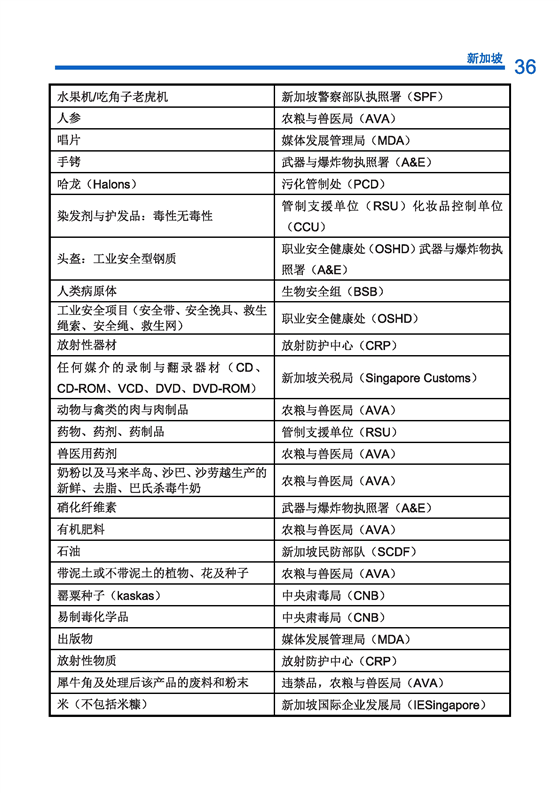 新加坡 36

| | |
|---|---|
| 水果机/吃角子老虎机 | 新加坡警察部队执照署（SPF） |
| 人参 | 农粮与兽医局（AVA） |
| 唱片 | 媒体发展管理局（MDA） |
| 手铐 | 武器与爆炸物执照署（A&E） |
| 哈龙（Halons） | 污化管制处（PCD） |
| 染发剂与护发品：毒性无毒性 | 管制支援单位（RSU）化妆品控制单位（CCU） |
| 头盔：工业安全型钢质 | 职业安全健康处（OSHD）武器与爆炸物执照署（A&E） |
| 人类病原体 | 生物安全组（BSB） |
| 工业安全项目（安全带、安全挽具、救生绳索、安全绳、救生网） | 职业安全健康处（OSHD） |
| 放射性器材 | 放射防护中心（CRP） |
| 任何媒介的录制与翻录器材（CD、CD-ROM、VCD、DVD、DVD-ROM） | 新加坡关税局（Singapore Customs） |
| 动物与禽类的肉与肉制品 | 农粮与兽医局（AVA） |
| 药物、药剂、药制品 | 管制支援单位（RSU） |
| 兽医用药剂 | 农粮与兽医局（AVA） |
| 奶粉以及马来半岛、沙巴、沙劳越生产的新鲜、去脂、巴氏杀毒牛奶 | 农粮与兽医局（AVA） |
| 硝化纤维素 | 武器与爆炸物执照署（A&E） |
| 有机肥料 | 农粮与兽医局（AVA） |
| 石油 | 新加坡民防部队（SCDF） |
| 带泥土或不带泥土的植物、花及种子 | 农粮与兽医局（AVA） |
| 罂粟种子（kaskas） | 中央肃毒局（CNB） |
| 易制毒化学品 | 中央肃毒局（CNB） |
| 出版物 | 媒体发展管理局（MDA） |
| 放射性物质 | 放射防护中心（CRP） |
| 犀牛角及处理后该产品的废料和粉末 | 违禁品，农粮与兽医局（AVA） |
| 米（不包括米糠） | 新加坡国际企业发展局（IESingapore） |